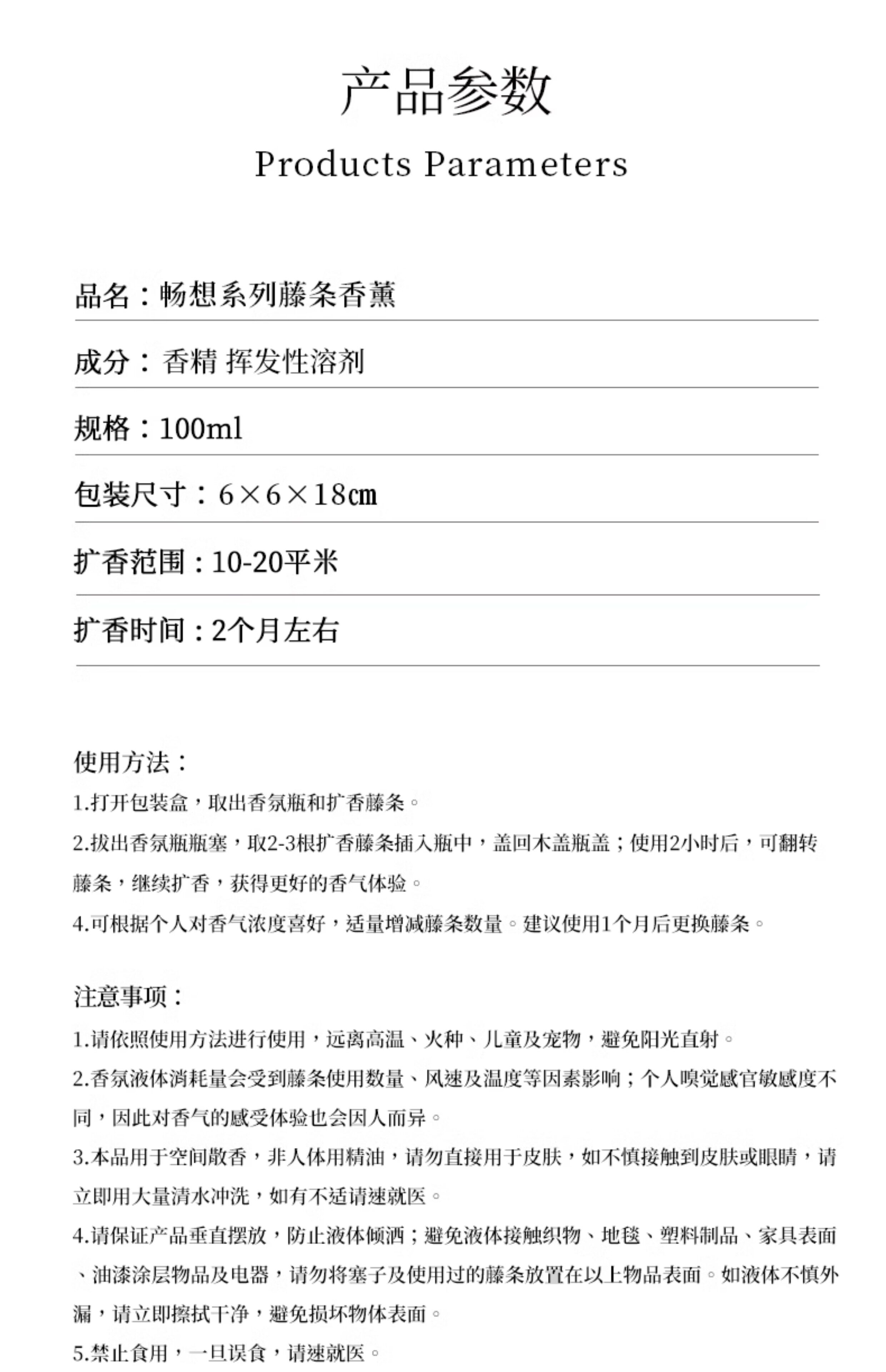 产品参数

Products Parameters

品名：畅想系列藤条香薰

成分：香精 挥发性溶剂

规格：100ml

包装尺寸：6×6×18㎝

扩香范围：10-20平米

扩香时间：2个月左右

使用方法：

1.打开包装盒，取出香氛瓶和扩香藤条。

2.拔出香氛瓶瓶塞，取2-3根扩香藤条插入瓶中，盖回木盖瓶盖；使用2小时后，可翻转藤条，继续扩香，获得更好的香气体验。

4.可根据个人对香气浓度喜好，适量增减藤条数量。建议使用1个月后更换藤条。

注意事项：

1.请依照使用方法进行使用，远离高温、火种、儿童及宠物，避免阳光直射。

2.香氛液体消耗量会受到藤条使用数量、风速及温度等因素影响；个人嗅觉感官敏感度不同，因此对香气的感受体验也会因人而异。

3.本品用于空间散香，非人体用精油，请勿直接用于皮肤，如不慎接触到皮肤或眼睛，请立即用大量清水冲洗，如有不适请速就医。

4.请保证产品垂直摆放，防止液体倾洒；避免液体接触织物、地毯、塑料制品、家具表面、油漆涂层物品及电器，请勿将塞子及使用过的藤条放置在以上物品表面。如液体不慎外漏，请立即擦拭干净，避免损坏物体表面。

5.禁止食用，一旦误食，请速就医。